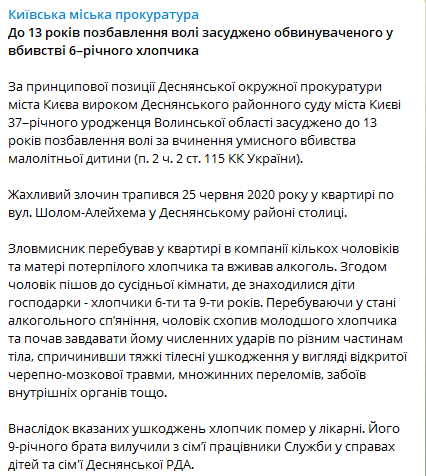 Київська міська прокуратура
До 13 років позбавлення волі засуджено обвинуваченого у вбивстві 6–річного хлопчика

За принципової позиції Деснянської окружної прокуратури міста Києва вироком Деснянського районного суду міста Києві 37–річного уродженця Волинської області засуджено до 13 років позбавлення волі за вчинення умисного вбивства малолітньої дитини (п. 2 ч. 2 ст. 115 КК України).

Жахливий злочин трапився 25 червня 2020 року у квартирі по вул. Шолом-Алейхема у Деснянському районі столиці.

Зловмисник перебував у квартирі в компанії кількох чоловіків та матері потерпілого хлопчика та вживав алкоголь. Згодом чоловік пішов до сусідньої кімнати, де знаходилися діти господарки - хлопчики 6-ти та 9-ти років. Перебуваючи у стані алкогольного сп'яніння, чоловік схопив молодшого хлопчика та почав завдавати йому численних ударів по різним частинам тіла, спричинивши тяжкі тілесні ушкодження у вигляді відкритої черепно-мозкової травми, множинних переломів, забоїв внутрішніх органів тощо.

Внаслідок вказаних ушкоджень хлопчик помер у лікарні. Його 9-річного брата вилучили з сім'ї працівники Служби у справах дітей та сім'ї Деснянської РДА.